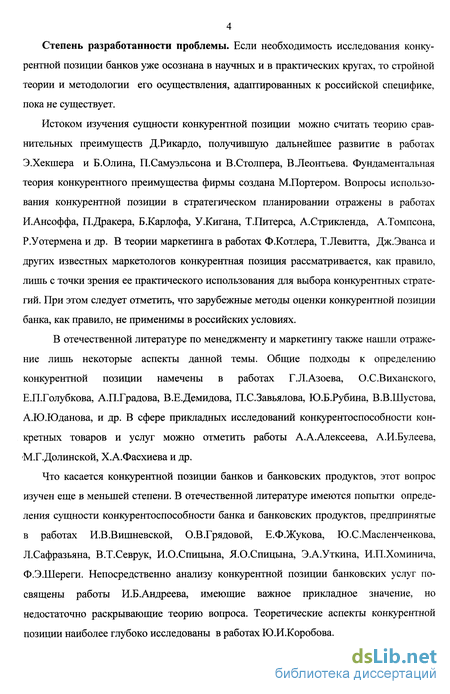 4

Степень разработанности проблемы. Если необходимость исследования конкурентной позиции банков уже осознана в научных и в практических кругах, то стройной теории и методологии его осуществления, адаптированных к российской специфике, пока не существует.

Истоком изучения сущности конкурентной позиции можно считать теорию сравнительных преимуществ Д.Рикардо, получившую дальнейшее развитие в работах Э.Хекшера и Б.Олина, П.Самуэльсона и В.Столпера, В.Леонтьева. Фундаментальная теория конкурентного преимущества фирмы создана М.Портером. Вопросы использования конкурентной позиции в стратегическом планировании отражены в работах И.Ансоффа, П.Дракера, Б.Карлофа, У.Кигана, Т.Питерса, А.Стрикленда, А.Томпсона, Р.Уотермена и др. В теории маркетинга в работах Ф.Котлера, Т.Левитта, Дж.Эванса и других известных маркетологов конкурентная позиция рассматривается, как правило, лишь с точки зрения ее практического использования для выбора конкурентных стратегий. При этом следует отметить, что зарубежные методы оценки конкурентной позиции банка, как правило, не применимы в российских условиях.

В отечественной литературе по менеджменту и маркетингу также нашли отражение лишь некоторые аспекты данной темы. Общие подходы к определению конкурентной позиции намечены в работах Г.Л.Азоева, О.С.Виханского, Е.П.Голубкова, А.П.Градова, В.Е.Демидова, П.С.Завьялова, Ю.Б.Рубина, В.В.Шустова, А.Ю.Юданова, и др. В сфере прикладных исследований конкурентоспособности конкретных товаров и услуг можно отметить работы А.А.Алексеева, А.И.Булеева, М.Г.Долинской, Х.А.Фасхиева и др.

Что касается конкурентной позиции банков и банковских продуктов, этот вопрос изучен еще в меньшей степени. В отечественной литературе имеются попытки определения сущности конкурентоспособности банка и банковских продуктов, предпринятые в работах И.В.Вишневской, О.В.Грядовой, Е.Ф.Жукова, Ю.С.Масленченкова, Л.Сафразьяна, В.Т.Севрук, И.О.Спицына, Я.О.Спицына, Э.А.Уткина, И.П.Хоминича, Ф.Э.Шереги. Непосредственно анализу конкурентной позиции банковских услуг посвящены работы И.Б.Андреева, имеющие важное прикладное значение, но недостаточно раскрывающие теорию вопроса. Теоретические аспекты конкурентной позиции наиболее глубоко исследованы в работах Ю.И.Коробова.

dsLib.net
библиотека диссертаций